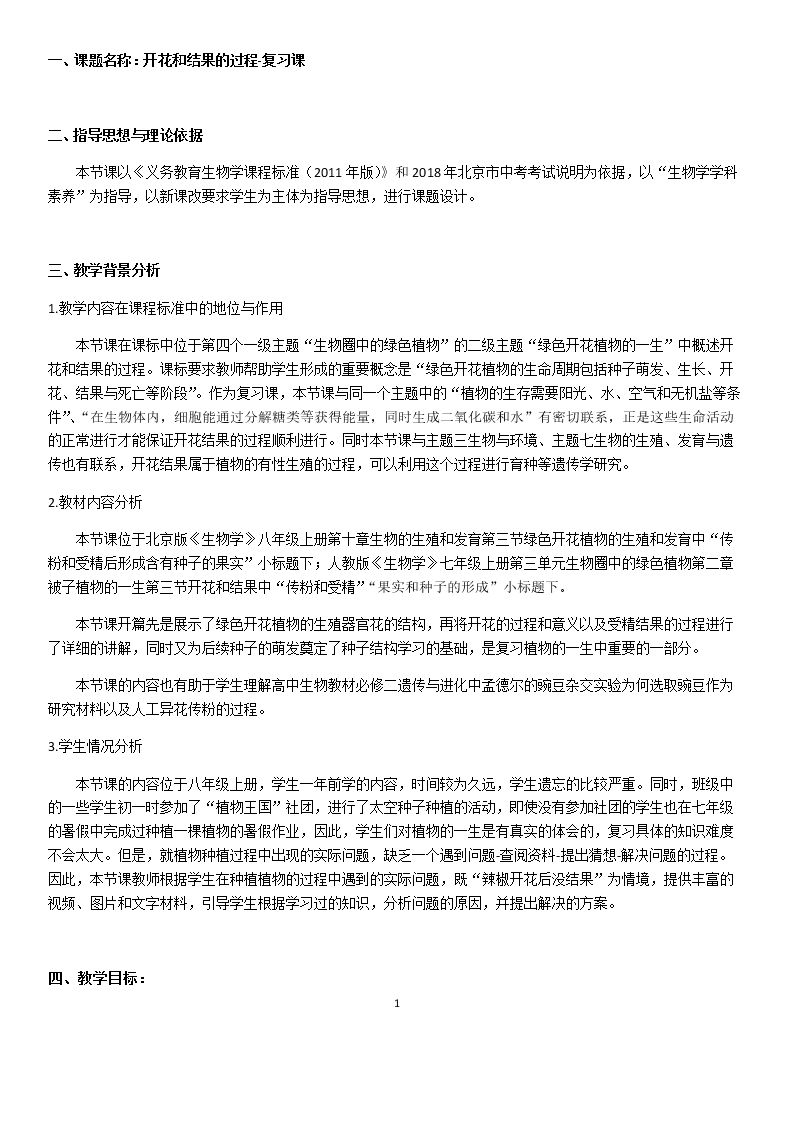 一、课题名称：开花和结果的过程-复习课

二、指导思想与理论依据

本节课以《义务教育生物学课程标准（2011年版）》和2018年北京市中考考试说明为依据，以“生物学学科素养”为指导，以新课改要求学生为主体为指导思想，进行课题设计。

三、教学背景分析

1.教学内容在课程标准中的地位与作用

本节课在课标中位于第四个一级主题“生物圈中的绿色植物”的二级主题“绿色开花植物的一生”中概述开花和结果的过程。课标要求教师帮助学生形成的重要概念是“绿色开花植物的生命周期包括种子萌发、生长、开花、结果与死亡等阶段”。作为复习课，本节课与同一个主题中的“植物的生存需要阳光、水、空气和无机盐等条件”、“在生物体内，细胞能通过分解糖类等获得能量，同时生成二氧化碳和水”有密切联系，正是这些生命活动的正常进行才能保证开花结果的过程顺利进行。同时本节课与主题三生物与环境、主题七生物的生殖、发育与遗传也有联系，开花结果属于植物的有性生殖的过程，可以利用这个过程进行育种等遗传学研究。

2.教材内容分析

本节课位于北京版《生物学》八年级上册第十章生物的生殖和发育第三节绿色开花植物的生殖和发育中“传粉和受精后形成含有种子的果实”小标题下；人教版《生物学》七年级上册第三单元生物圈中的绿色植物第二章被子植物的一生第三节开花和结果中“传粉和受精”“果实和种子的形成”小标题下。

本节课开篇先是展示了绿色开花植物的生殖器官花的结构，再将开花的过程和意义以及受精结果的过程进行了详细的讲解，同时又为后续种子的萌发奠定了种子结构学习的基础，是复习植物的一生中重要的一部分。

本节课的内容也有助于学生理解高中生物教材必修二遗传与进化中孟德尔的豌豆杂交实验为何选取豌豆作为研究材料以及人工异花传粉的过程。

3.学生情况分析

本节课的内容位于八年级上册，学生一年前学的内容，时间较为久远，学生遗忘的比较严重。同时，班级中的一些学生初一时参加了“植物王国”社团，进行了太空种子种植的活动，即使没有参加社团的学生也在七年级的暑假中完成过种植一棵植物的暑假作业，因此，学生们对植物的一生是有真实的体会的，复习具体的知识难度不会太大。但是，就植物种植过程中出现的实际问题，缺乏一个遇到问题-查阅资料-提出猜想-解决问题的过程。因此，本节课教师根据学生在种植植物的过程中遇到的实际问题，既“辣椒开花后没结果”为情境，提供丰富的视频、图片和文字材料，引导学生根据学习过的知识，分析问题的原因，并提出解决的方案。

四、教学目标：

1